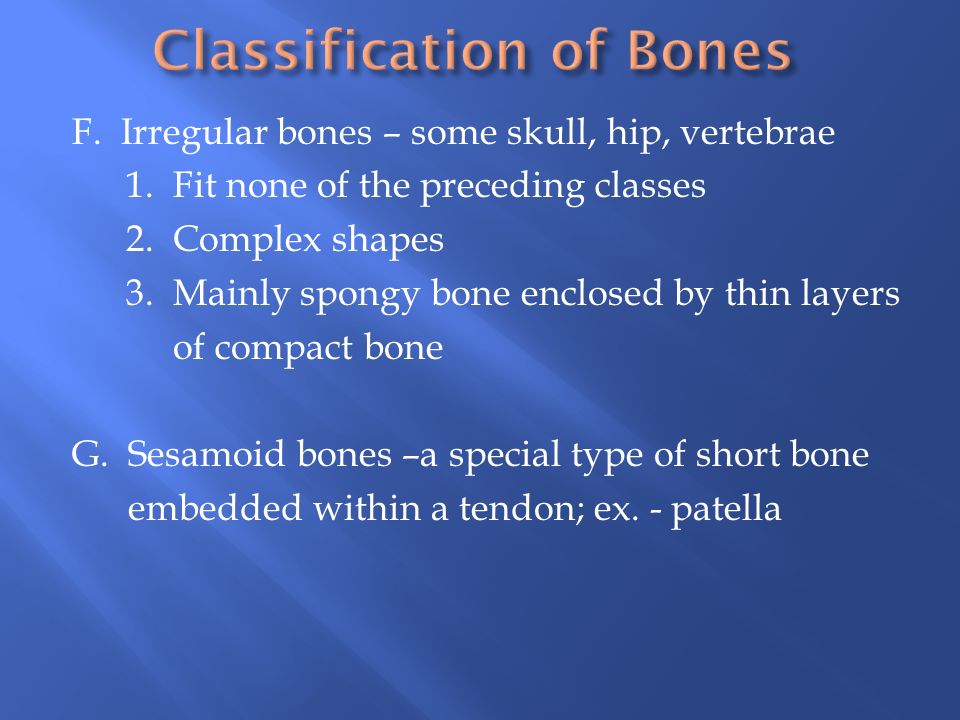 Classification of Bones

F. Irregular bones – some skull, hip, vertebrae
1. Fit none of the preceding classes
2. Complex shapes
3. Mainly spongy bone enclosed by thin layers of compact bone

G. Sesamoid bones –a special type of short bone embedded within a tendon; ex. - patella